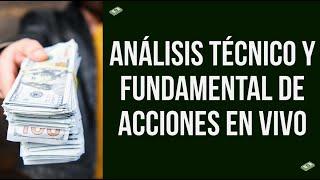 ANÁLISIS TÉCNICO Y FUNDAMENTAL DE ACCIONES EN VIVO